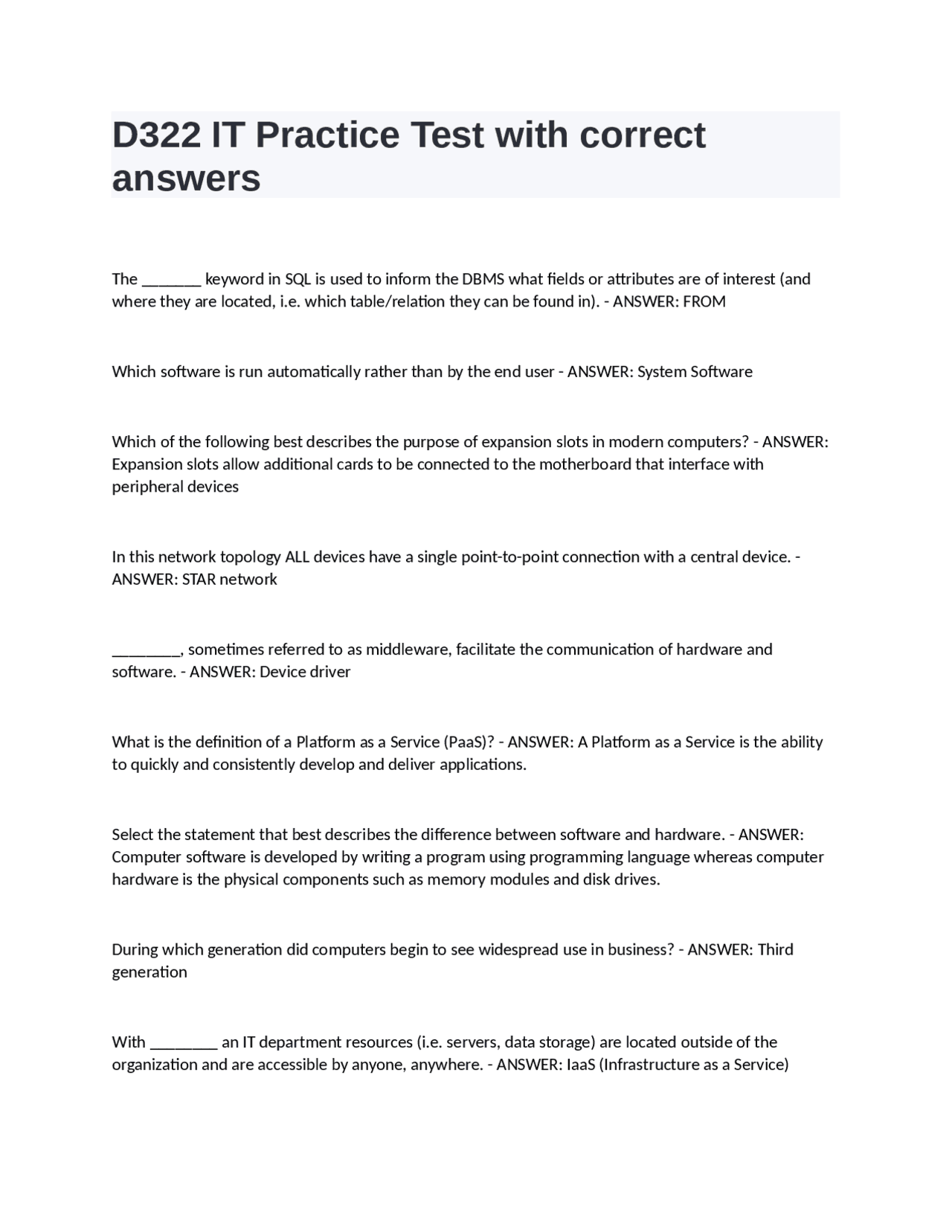 D322 IT Practice Test with correct answers

The _______ keyword in SQL is used to inform the DBMS what fields or attributes are of interest (and where they are located, i.e. which table/relation they can be found in). - ANSWER: FROM

Which software is run automatically rather than by the end user - ANSWER: System Software

Which of the following best describes the purpose of expansion slots in modern computers? - ANSWER: Expansion slots allow additional cards to be connected to the motherboard that interface with peripheral devices

In this network topology ALL devices have a single point-to-point connection with a central device. - ANSWER: STAR network

________, sometimes referred to as middleware, facilitate the communication of hardware and software. - ANSWER: Device driver

What is the definition of a Platform as a Service (PaaS)? - ANSWER: A Platform as a Service is the ability to quickly and consistently develop and deliver applications.

Select the statement that best describes the difference between software and hardware. - ANSWER: Computer software is developed by writing a program using programming language whereas computer hardware is the physical components such as memory modules and disk drives.

During which generation did computers begin to see widespread use in business? - ANSWER: Third generation

With ________ an IT department resources (i.e. servers, data storage) are located outside of the organization and are accessible by anyone, anywhere. - ANSWER: IaaS (Infrastructure as a Service)